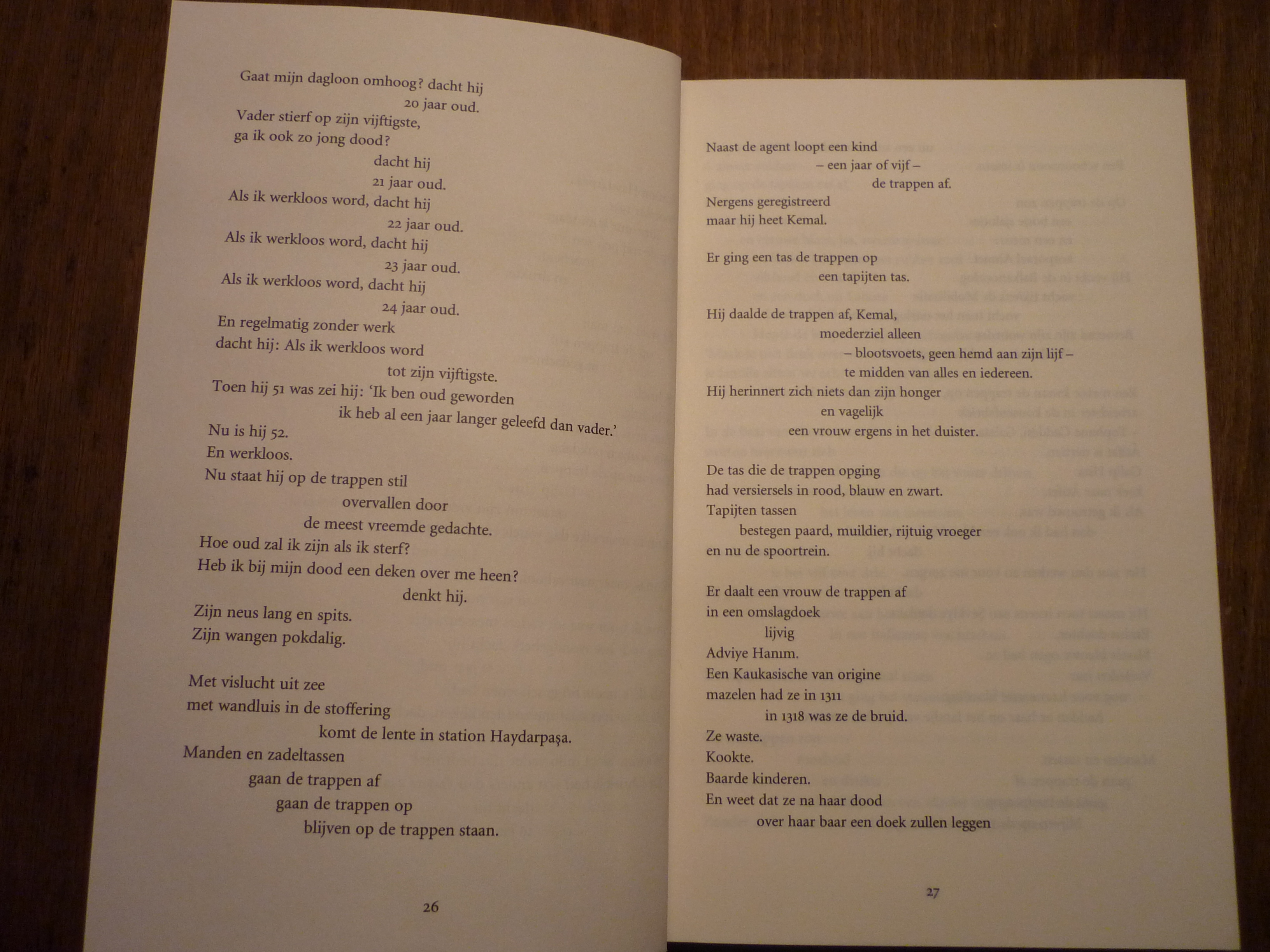 Gaat mijn dagloon omhoog? dacht hij
20 jaar oud.
Vader stierf op zijn vijftigste,
ga ik ook zo jong dood?
dacht hij
21 jaar oud.
Als ik werkloos word, dacht hij
22 jaar oud.
Als ik werkloos word, dacht hij
23 jaar oud.
Als ik werkloos word, dacht hij
24 jaar oud.
En regelmatig zonder werk
dacht hij: Als ik werkloos word
tot zijn vijftigste.
Toen hij 51 was zei hij: 'Ik ben oud geworden
ik heb al een jaar langer geleefd dan vader.'
Nu is hij 52.
En werkloos.
Nu staat hij op de trappen stil
overvallen door
de meest vreemde gedachte.
Hoe oud zal ik zijn als ik sterf?
Heb ik bij mijn dood een deken over me heen?
denkt hij.
Zijn neus lang en spits.
Zijn wangen pokdalig.

Met vislucht uit zee
met wandluis in de stoffering
komt de lente in station Haydarpaşa.
Manden en zadeltassen
gaan de trappen af
gaan de trappen op
blijven op de trappen staan.

26

Naast de agent loopt een kind
– een jaar of vijf –
de trappen af.
Nergens geregistreerd
maar hij heet Kemal.

Er ging een tas de trappen op
een tapijten tas.

Hij daalde de trappen af, Kemal,
moederziel alleen
– blootsvoets, geen hemd aan zijn lijf –
te midden van alles en iedereen.
Hij herinnert zich niets dan zijn honger
en vagelijk
een vrouw ergens in het duister.

De tas die de trappen opging
had versiersels in rood, blauw en zwart.
Tapijten tassen
bestegen paard, muildier, rijtuig vroeger
en nu de spoortrein.

Er daalt een vrouw de trappen af
in een omslagdoek
lijvig
Adviye Hanım.
Een Kaukasische van origine
mazelen had ze in 1311
in 1318 was ze de bruid.
Ze waste.
Kookte.
Baarde kinderen.
En weet dat ze na haar dood
over haar baar een doek zullen leggen

27